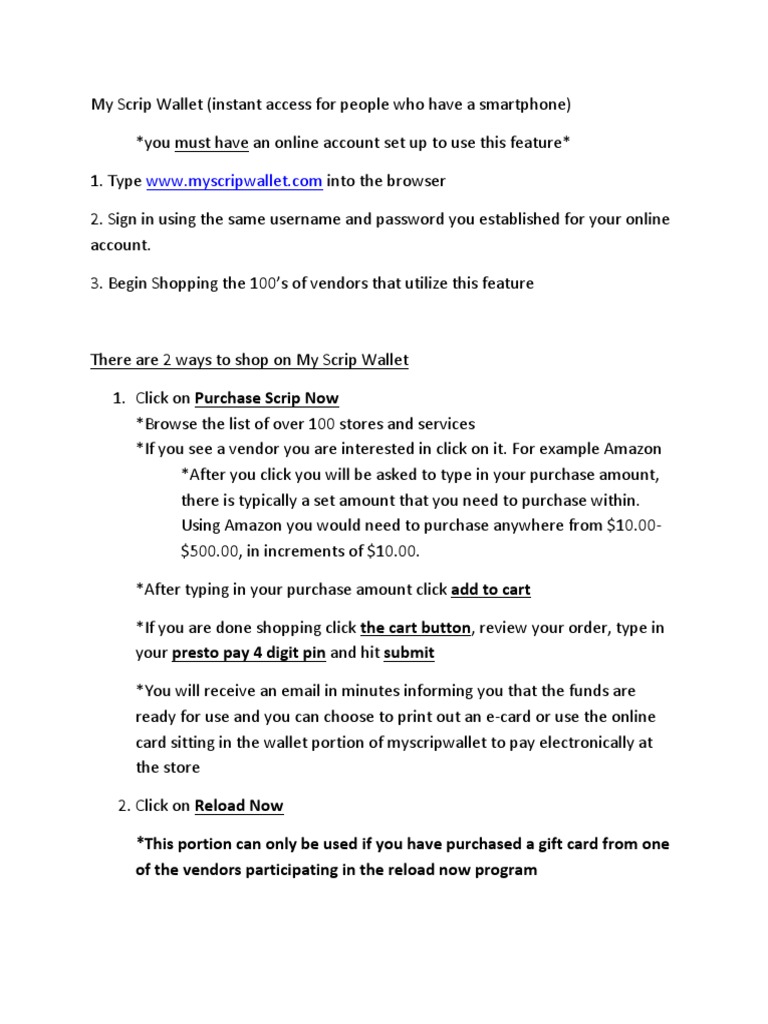 My Scrip Wallet (instant access for people who have a smartphone)

*you must have an online account set up to use this feature*

1. Type www.myscripwallet.com into the browser

2. Sign in using the same username and password you established for your online account.

3. Begin Shopping the 100's of vendors that utilize this feature

There are 2 ways to shop on My Scrip Wallet

1. Click on Purchase Scrip Now
*Browse the list of over 100 stores and services
*If you see a vendor you are interested in click on it. For example Amazon
*After you click you will be asked to type in your purchase amount, there is typically a set amount that you need to purchase within. Using Amazon you would need to purchase anywhere from \$10.00-\$500.00, in increments of \$10.00.

*After typing in your purchase amount click add to cart

*If you are done shopping click the cart button, review your order, type in your presto pay 4 digit pin and hit submit

*You will receive an email in minutes informing you that the funds are ready for use and you can choose to print out an e-card or use the online card sitting in the wallet portion of myscripwallet to pay electronically at the store

2. Click on Reload Now

*This portion can only be used if you have purchased a gift card from one of the vendors participating in the reload now program